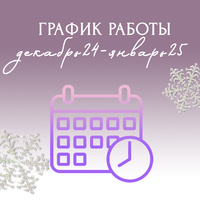 ГРАФИК РАБОТЫ
декабрь24-январь25